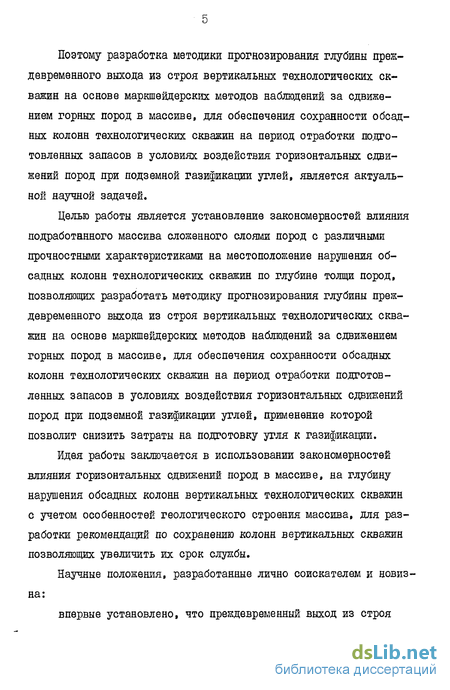 5

Поэтому разработка методики прогнозирования глубины преждевременного выхода из строя вертикальных технологических скважин на основе маркшейдерских методов наблюдений за сдвижением горных пород в массиве, для обеспечения сохранности обсадных колонн технологических скважин на период отработки подготовленных запасов в условиях воздействия горизонтальных сдвижений пород при подземной газификации углей, является актуальной научной задачей.

Целью работы является установление закономерностей влияния подработанного массива сложенного слоями пород с различными прочностными характеристиками на местоположение нарушения обсадных колонн технологических скважин по глубине толщи пород, позволяющих разработать методику прогнозирования глубины преждевременного выхода из строя вертикальных технологических скважин на основе маркшейдерских методов наблюдений за сдвижением горных пород в массиве, для обеспечения сохранности обсадных колонн технологических скважин на период отработки подготовленных запасов в условиях воздействия горизонтальных сдвижений пород при подземной газификации углей, применение которой позволит снизить затраты на подготовку угля к газификации.

Идея работы заключается в использовании закономерностей влияния горизонтальных сдвижений пород в массиве, на глубину нарушения обсадных колонн вертикальных технологических скважин с учетом особенностей геологического строения массива, для разработки рекомендаций по сохранению колонн вертикальных скважин позволяющих увеличить их срок службы.

Научные положения, разработанные лично соискателем и новизна:

впервые установлено, что преждевременный выход из строя

dsLib.net
библиотека диссертаций